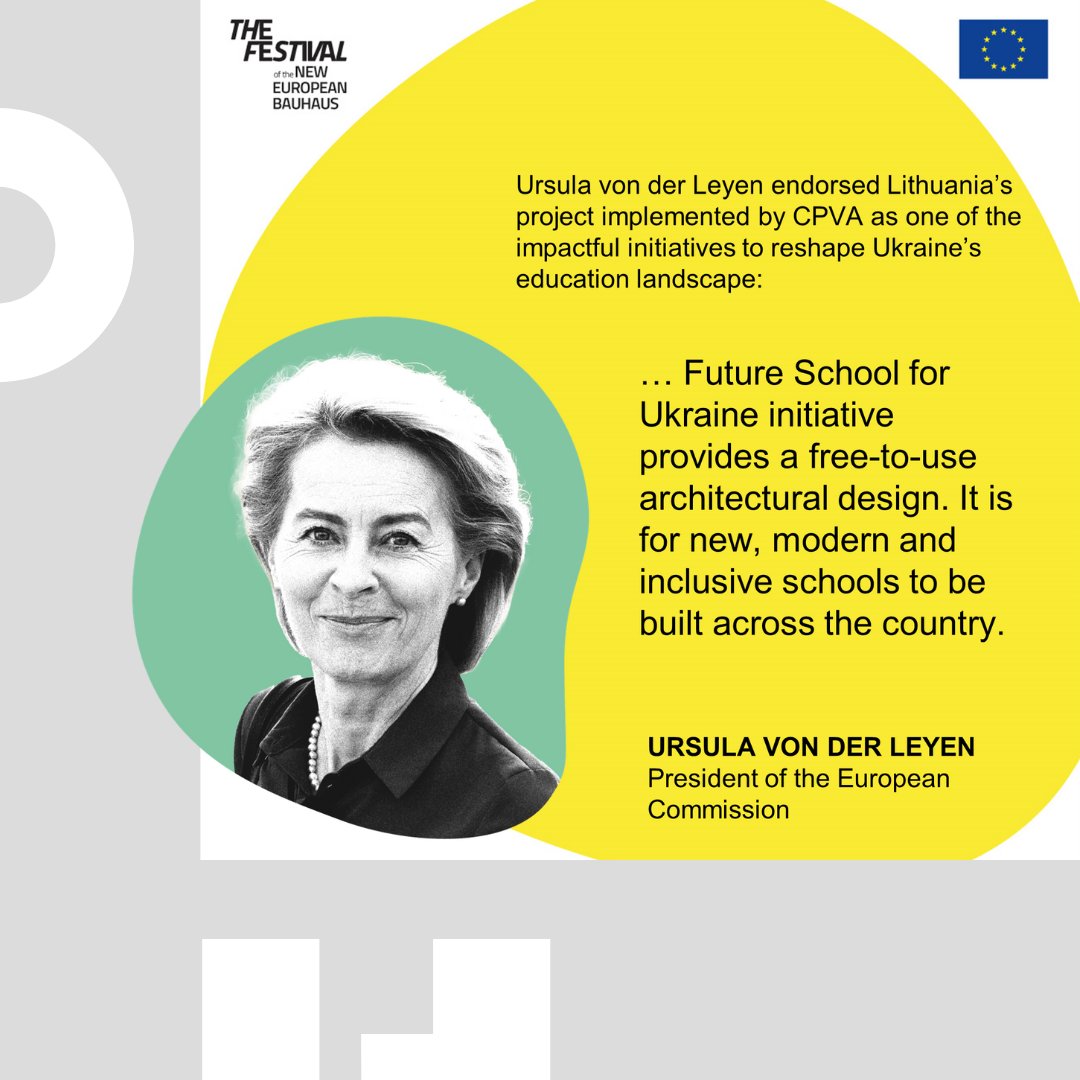 THE FESTIVAL of the NEW EUROPEAN BAUHAUS

Ursula von der Leyen endorsed Lithuania's project implemented by CPVA as one of the impactful initiatives to reshape Ukraine's education landscape:

… Future School for Ukraine initiative provides a free-to-use architectural design. It is for new, modern and inclusive schools to be built across the country.

URSULA VON DER LEYEN
President of the European Commission